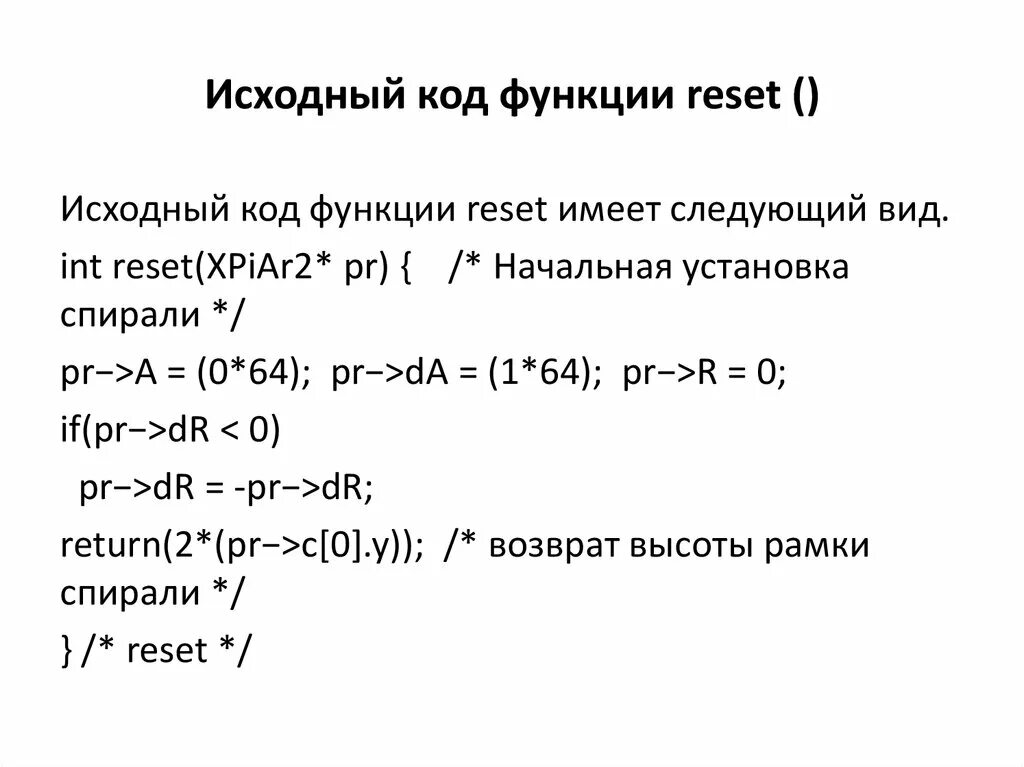 Исходный код функции reset ()

Исходный код функции reset имеет следующий вид.

int reset(XPiAr2* pr) {   /* Начальная установка спирали */

pr−>A = (0*64);  pr−>dA = (1*64);  pr−>R = 0;

if(pr−>dR < 0)

pr−>dR = -pr−>dR;

return(2*(pr−>c[0].y));  /* возврат высоты рамки спирали */

} /* reset */